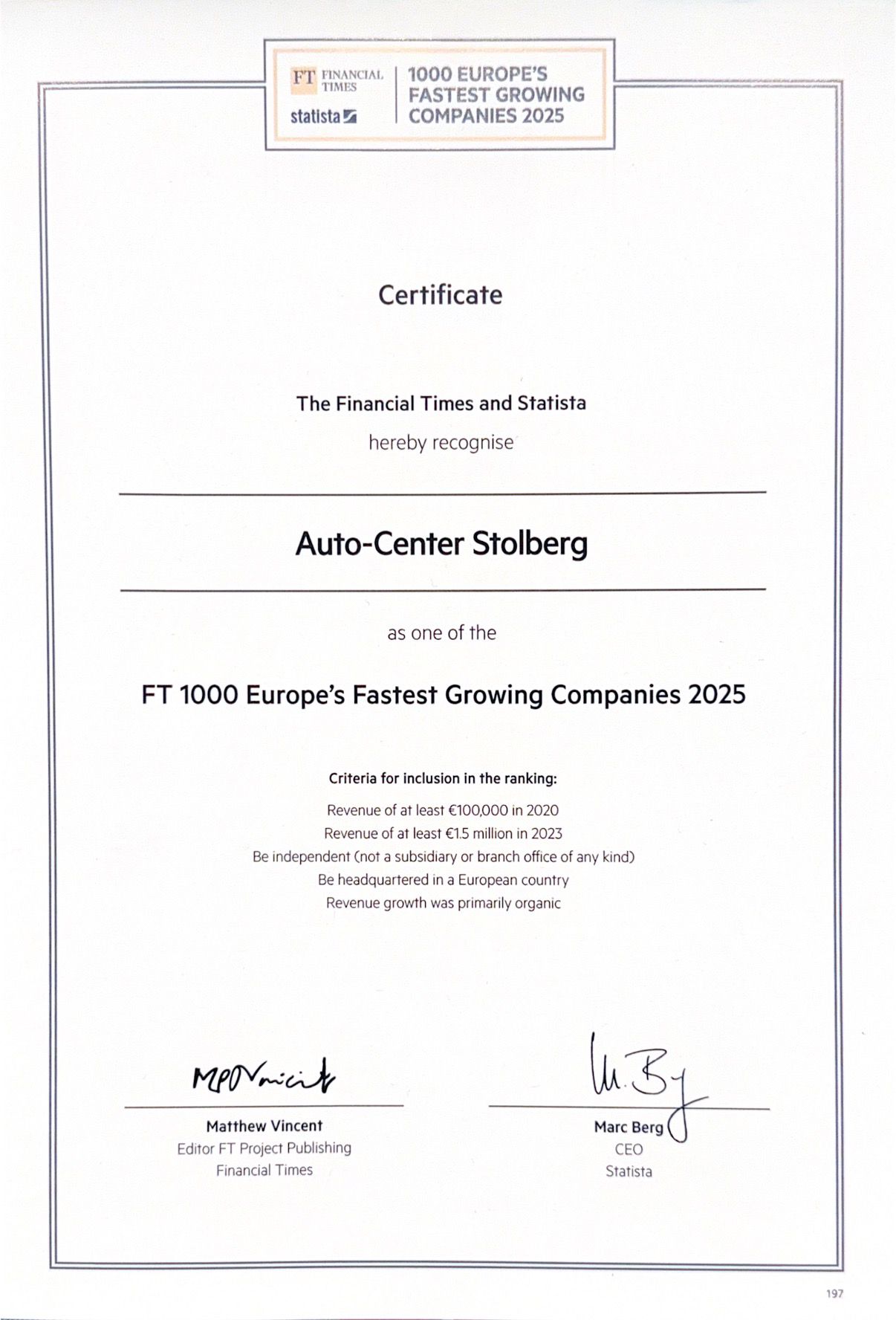 FT FINANCIAL TIMES
statista
1000 EUROPE'S FASTEST GROWING COMPANIES 2025

Certificate

The Financial Times and Statista
hereby recognise

Auto-Center Stolberg

as one of the

FT 1000 Europe's Fastest Growing Companies 2025

Criteria for inclusion in the ranking:
Revenue of at least €100,000 in 2020
Revenue of at least €1.5 million in 2023
Be independent (not a subsidiary or branch office of any kind)
Be headquartered in a European country
Revenue growth was primarily organic

Matthew Vincent
Editor FT Project Publishing
Financial Times

Marc Berg
CEO
Statista

197